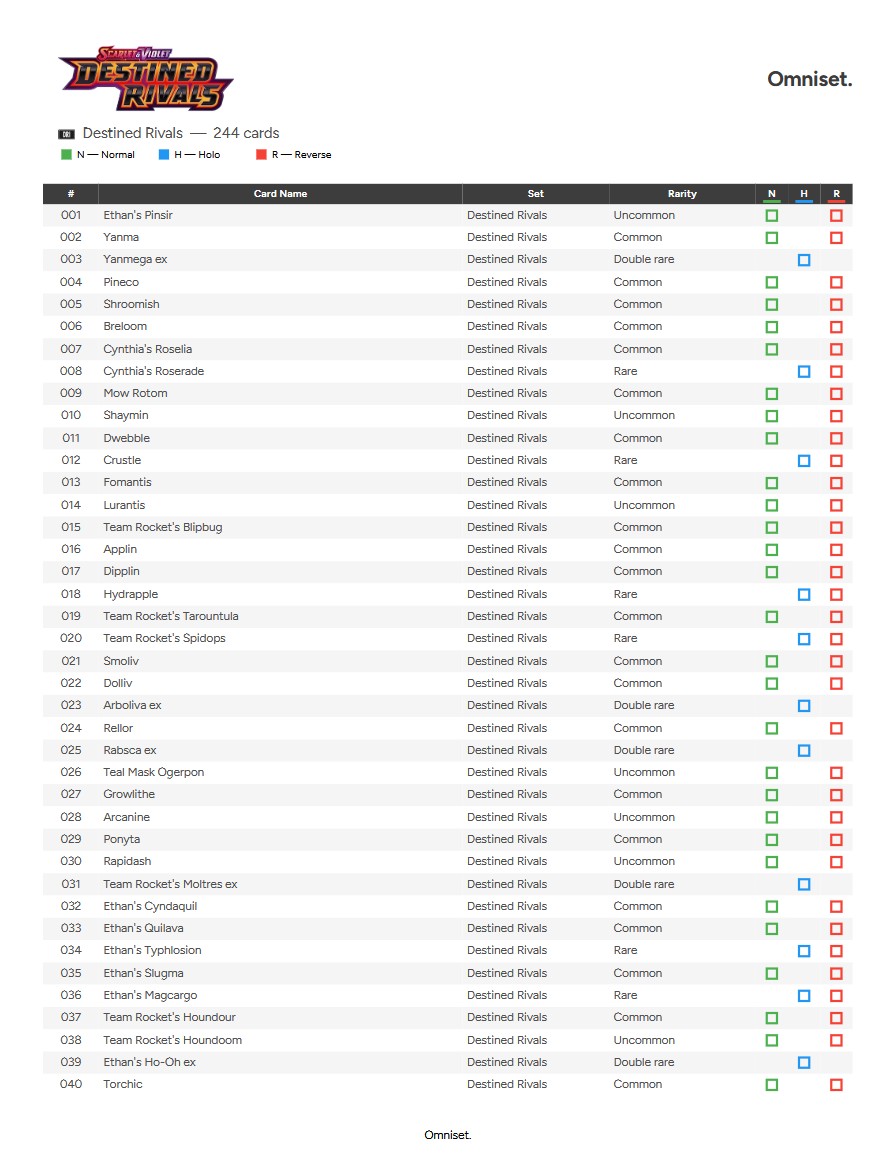 SCARLET & VIOLET DESTINED RIVALS

Omniset.

Destined Rivals — 244 cards

N — Normal H — Holo R — Reverse

| # | Card Name | Set | Rarity | N | H | R |
|---|---|---|---|---|---|---|
| 001 | Ethan's Pinsir | Destined Rivals | Uncommon | ☐ | | ☐ |
| 002 | Yanma | Destined Rivals | Common | ☐ | | ☐ |
| 003 | Yanmega ex | Destined Rivals | Double rare | | ☐ | |
| 004 | Pineco | Destined Rivals | Common | ☐ | | ☐ |
| 005 | Shroomish | Destined Rivals | Common | ☐ | | ☐ |
| 006 | Breloom | Destined Rivals | Common | ☐ | | ☐ |
| 007 | Cynthia's Roselia | Destined Rivals | Common | ☐ | | ☐ |
| 008 | Cynthia's Roserade | Destined Rivals | Rare | | ☐ | ☐ |
| 009 | Mow Rotom | Destined Rivals | Common | ☐ | | ☐ |
| 010 | Shaymin | Destined Rivals | Uncommon | ☐ | | ☐ |
| 011 | Dwebble | Destined Rivals | Common | ☐ | | ☐ |
| 012 | Crustle | Destined Rivals | Rare | | ☐ | ☐ |
| 013 | Fomantis | Destined Rivals | Common | ☐ | | ☐ |
| 014 | Lurantis | Destined Rivals | Uncommon | ☐ | | ☐ |
| 015 | Team Rocket's Blipbug | Destined Rivals | Common | ☐ | | ☐ |
| 016 | Applin | Destined Rivals | Common | ☐ | | ☐ |
| 017 | Dipplin | Destined Rivals | Common | ☐ | | ☐ |
| 018 | Hydrapple | Destined Rivals | Rare | | ☐ | ☐ |
| 019 | Team Rocket's Tarountula | Destined Rivals | Common | ☐ | | ☐ |
| 020 | Team Rocket's Spidops | Destined Rivals | Rare | | ☐ | ☐ |
| 021 | Smoliv | Destined Rivals | Common | ☐ | | ☐ |
| 022 | Dolliv | Destined Rivals | Common | ☐ | | ☐ |
| 023 | Arboliva ex | Destined Rivals | Double rare | | ☐ | |
| 024 | Rellor | Destined Rivals | Common | ☐ | | ☐ |
| 025 | Rabsca ex | Destined Rivals | Double rare | | ☐ | |
| 026 | Teal Mask Ogerpon | Destined Rivals | Uncommon | ☐ | | ☐ |
| 027 | Growlithe | Destined Rivals | Common | ☐ | | ☐ |
| 028 | Arcanine | Destined Rivals | Uncommon | ☐ | | ☐ |
| 029 | Ponyta | Destined Rivals | Common | ☐ | | ☐ |
| 030 | Rapidash | Destined Rivals | Uncommon | ☐ | | ☐ |
| 031 | Team Rocket's Moltres ex | Destined Rivals | Double rare | | ☐ | |
| 032 | Ethan's Cyndaquil | Destined Rivals | Common | ☐ | | ☐ |
| 033 | Ethan's Quilava | Destined Rivals | Common | ☐ | | ☐ |
| 034 | Ethan's Typhlosion | Destined Rivals | Rare | | ☐ | ☐ |
| 035 | Ethan's Slugma | Destined Rivals | Common | ☐ | | ☐ |
| 036 | Ethan's Magcargo | Destined Rivals | Rare | | ☐ | ☐ |
| 037 | Team Rocket's Houndour | Destined Rivals | Common | ☐ | | ☐ |
| 038 | Team Rocket's Houndoom | Destined Rivals | Uncommon | ☐ | | ☐ |
| 039 | Ethan's Ho-Oh ex | Destined Rivals | Double rare | | ☐ | |
| 040 | Torchic | Destined Rivals | Common | ☐ | | ☐ |

Omniset.